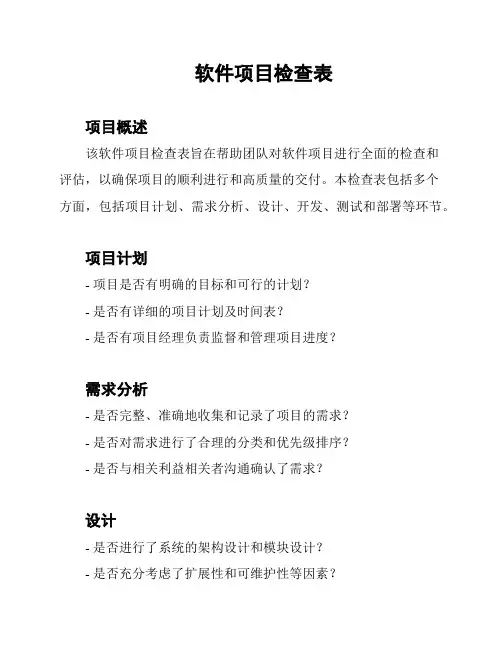 软件项目检查表

项目概述

该软件项目检查表旨在帮助团队对软件项目进行全面的检查和评估，以确保项目的顺利进行和高质量的交付。本检查表包括多个方面，包括项目计划、需求分析、设计、开发、测试和部署等环节。

项目计划

- 项目是否有明确的目标和可行的计划？
- 是否有详细的项目计划及时间表？
- 是否有项目经理负责监督和管理项目进度？

需求分析

- 是否完整、准确地收集和记录了项目的需求？
- 是否对需求进行了合理的分类和优先级排序？
- 是否与相关利益相关者沟通确认了需求？

设计

- 是否进行了系统的架构设计和模块设计？
- 是否充分考虑了扩展性和可维护性等因素？